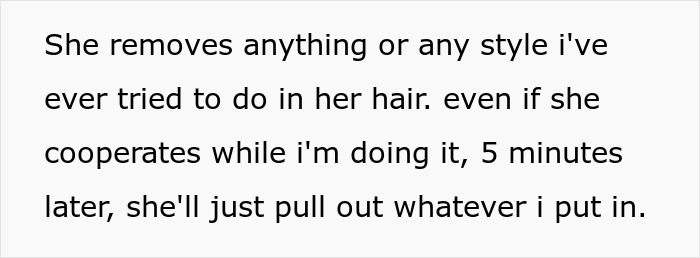 She removes anything or any style i've ever tried to do in her hair. even if she cooperates while i'm doing it, 5 minutes later, she'll just pull out whatever i put in.